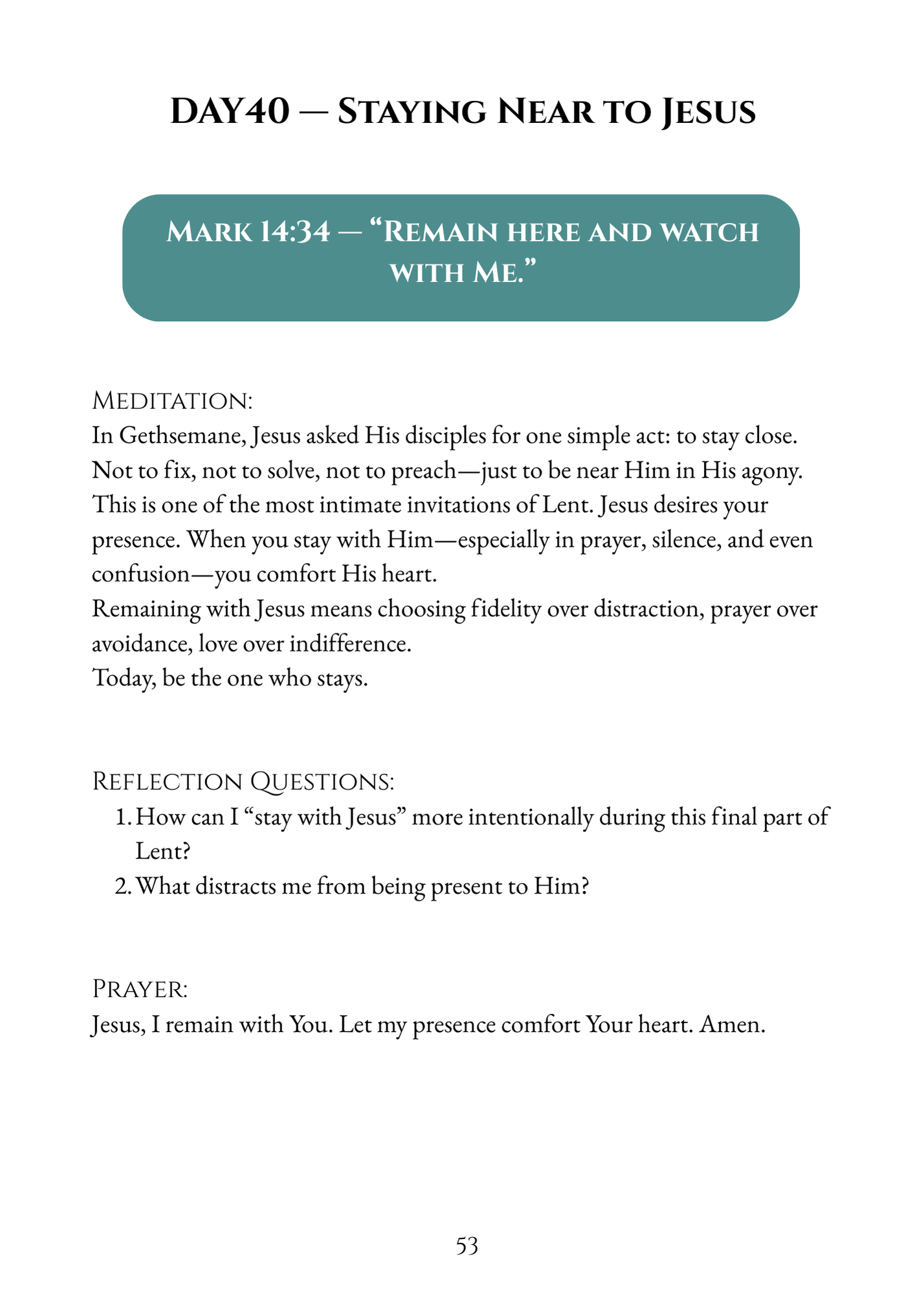 DAY40 — Staying Near to Jesus

Mark 14:34 — "Remain here and watch with Me."

Meditation:
In Gethsemane, Jesus asked His disciples for one simple act: to stay close. Not to fix, not to solve, not to preach—just to be near Him in His agony. This is one of the most intimate invitations of Lent. Jesus desires your presence. When you stay with Him—especially in prayer, silence, and even confusion—you comfort His heart.
Remaining with Jesus means choosing fidelity over distraction, prayer over avoidance, love over indifference.
Today, be the one who stays.

Reflection Questions:
1. How can I "stay with Jesus" more intentionally during this final part of Lent?
2. What distracts me from being present to Him?

Prayer:
Jesus, I remain with You. Let my presence comfort Your heart. Amen.

53